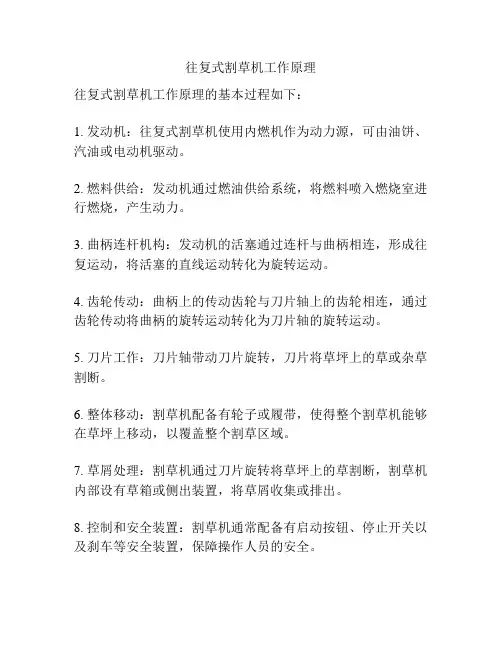 往复式割草机工作原理

往复式割草机工作原理的基本过程如下：

1. 发动机：往复式割草机使用内燃机作为动力源，可由油饼、汽油或电动机驱动。

2. 燃料供给：发动机通过燃油供给系统，将燃料喷入燃烧室进行燃烧，产生动力。

3. 曲柄连杆机构：发动机的活塞通过连杆与曲柄相连，形成往复运动，将活塞的直线运动转化为旋转运动。

4. 齿轮传动：曲柄上的传动齿轮与刀片轴上的齿轮相连，通过齿轮传动将曲柄的旋转运动转化为刀片轴的旋转运动。

5. 刀片工作：刀片轴带动刀片旋转，刀片将草坪上的草或杂草割断。

6. 整体移动：割草机配备有轮子或履带，使得整个割草机能够在草坪上移动，以覆盖整个割草区域。

7. 草屑处理：割草机通过刀片旋转将草坪上的草割断，割草机内部设有草箱或侧出装置，将草屑收集或排出。

8. 控制和安全装置：割草机通常配备有启动按钮、停止开关以及刹车等安全装置，保障操作人员的安全。